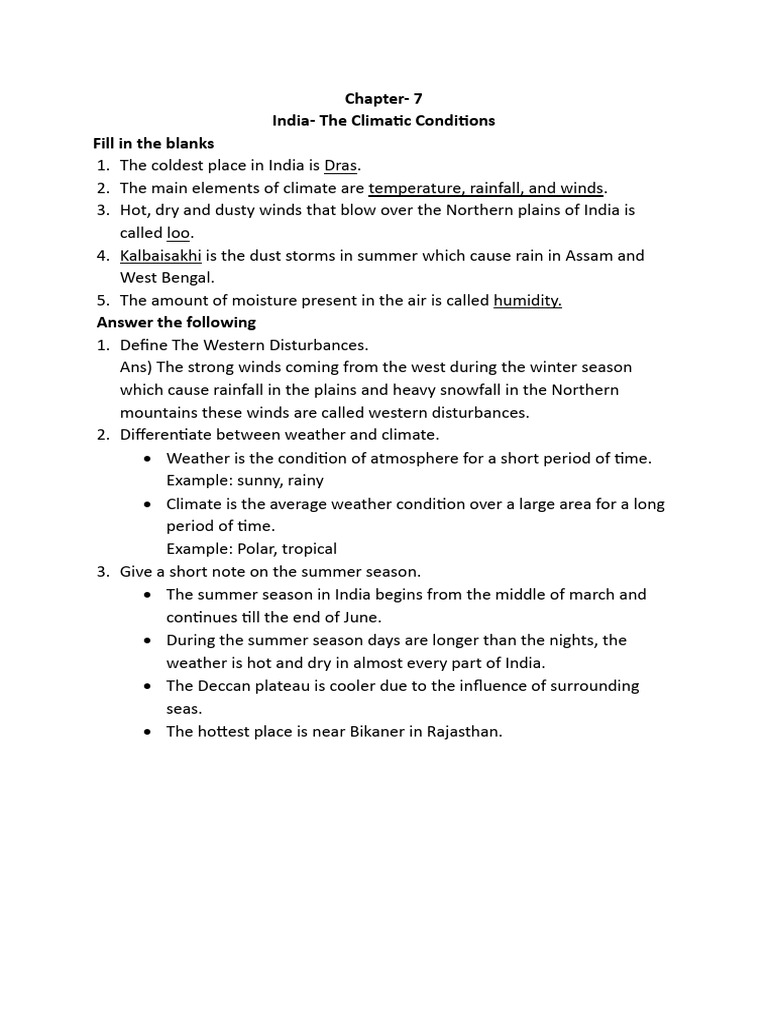 Chapter- 7
India- The Climatic Conditions

Fill in the blanks
1. The coldest place in India is Dras.
2. The main elements of climate are temperature, rainfall, and winds.
3. Hot, dry and dusty winds that blow over the Northern plains of India is called loo.
4. Kalbaisakhi is the dust storms in summer which cause rain in Assam and West Bengal.
5. The amount of moisture present in the air is called humidity.

Answer the following
1. Define The Western Disturbances.
Ans) The strong winds coming from the west during the winter season which cause rainfall in the plains and heavy snowfall in the Northern mountains these winds are called western disturbances.
2. Differentiate between weather and climate.
• Weather is the condition of atmosphere for a short period of time. Example: sunny, rainy
• Climate is the average weather condition over a large area for a long period of time.
Example: Polar, tropical
3. Give a short note on the summer season.
• The summer season in India begins from the middle of march and continues till the end of June.
• During the summer season days are longer than the nights, the weather is hot and dry in almost every part of India.
• The Deccan plateau is cooler due to the influence of surrounding seas.
• The hottest place is near Bikaner in Rajasthan.